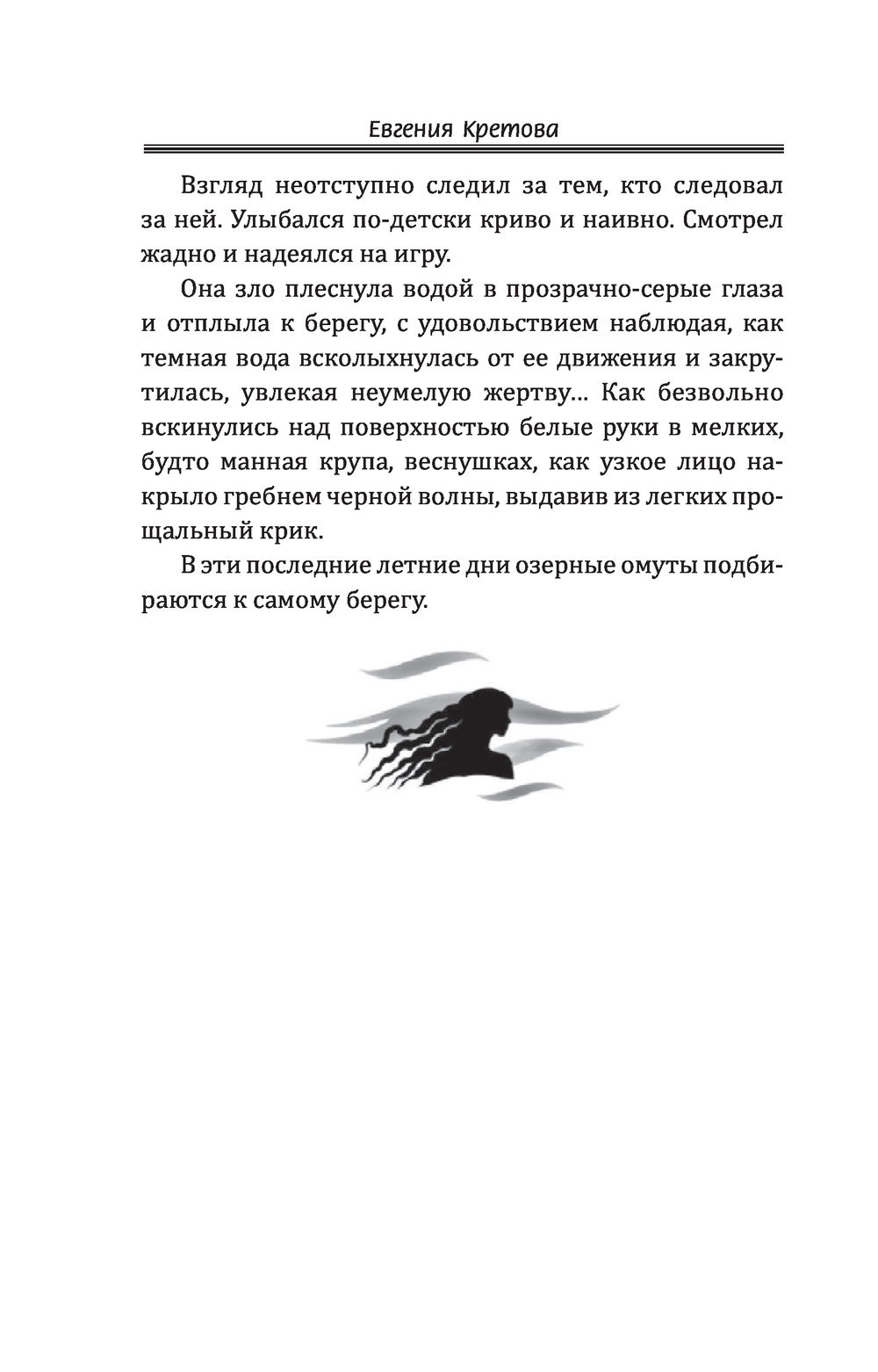 Евгения Кретова

Взгляд неотступно следил за тем, кто следовал за ней. Улыбался по-детски криво и наивно. Смотрел жадно и надеялся на игру.

Она зло плеснула водой в прозрачно-серые глаза и отплыла к берегу, с удовольствием наблюдая, как темная вода всколыхнулась от ее движения и закрутилась, увлекая неумелую жертву... Как безвольно вскинулись над поверхностью белые руки в мелких, будто манная крупа, веснушках, как узкое лицо накрыло гребнем черной волны, выдавив из легких прощальный крик.

В эти последние летние дни озерные омуты подбираются к самому берегу.